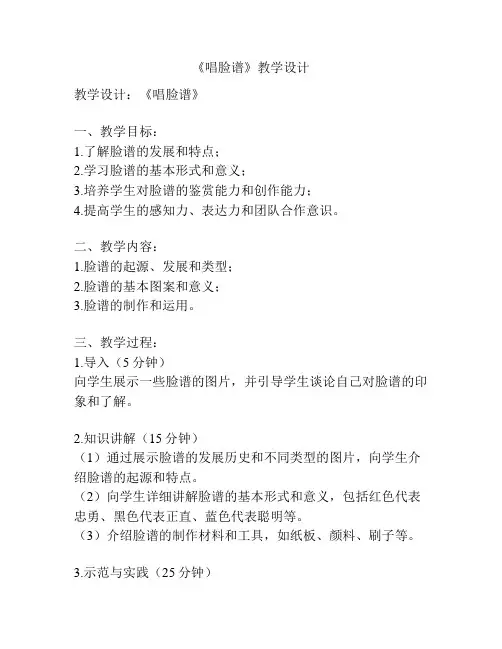 《唱脸谱》教学设计

教学设计：《唱脸谱》

一、教学目标：
1.了解脸谱的发展和特点；
2.学习脸谱的基本形式和意义；
3.培养学生对脸谱的鉴赏能力和创作能力；
4.提高学生的感知力、表达力和团队合作意识。

二、教学内容：
1.脸谱的起源、发展和类型；
2.脸谱的基本图案和意义；
3.脸谱的制作和运用。

三、教学过程：
1.导入（5 分钟）
向学生展示一些脸谱的图片，并引导学生谈论自己对脸谱的印象和了解。

2.知识讲解（15 分钟）
（1）通过展示脸谱的发展历史和不同类型的图片，向学生介绍脸谱的起源和特点。
（2）向学生详细讲解脸谱的基本形式和意义，包括红色代表忠勇、黑色代表正直、蓝色代表聪明等。
（3）介绍脸谱的制作材料和工具，如纸板、颜料、刷子等。

3.示范与实践（25 分钟）